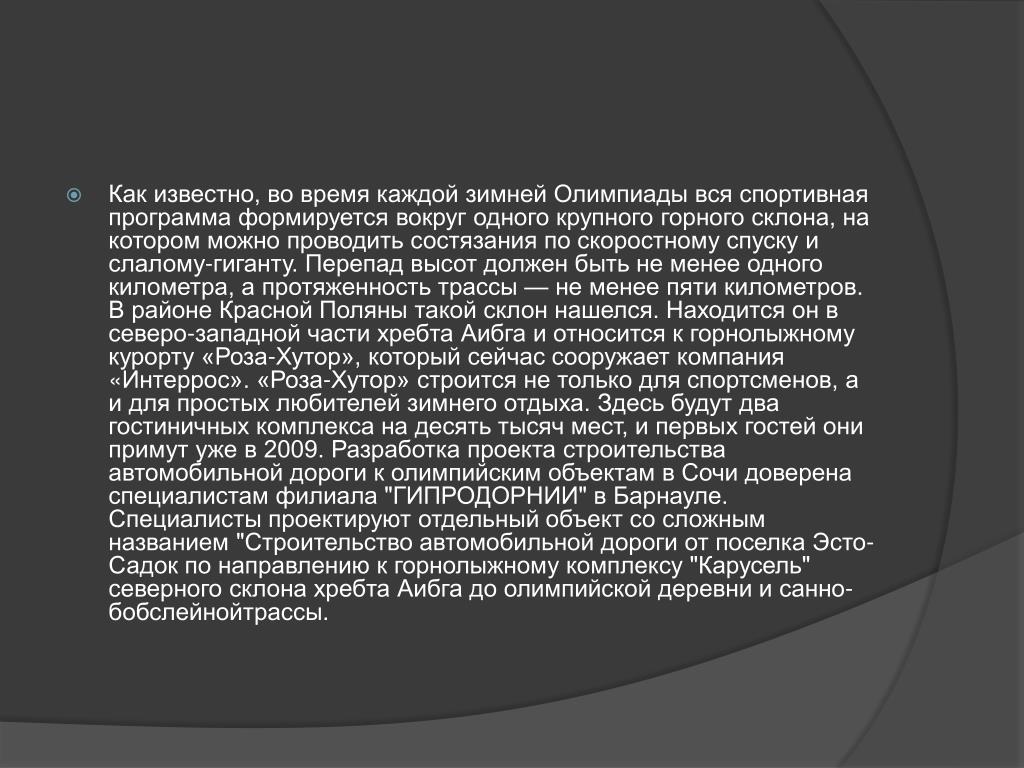 Как известно, во время каждой зимней Олимпиады вся спортивная программа формируется вокруг одного крупного горного склона, на котором можно проводить состязания по скоростному спуску и слалому-гиганту. Перепад высот должен быть не менее одного километра, а протяженность трассы — не менее пяти километров. В районе Красной Поляны такой склон нашелся. Находится он в северо-западной части хребта Аибга и относится к горнолыжному курорту «Роза-Хутор», который сейчас сооружает компания «Интеррос». «Роза-Хутор» строится не только для спортсменов, а и для простых любителей зимнего отдыха. Здесь будут два гостиничных комплекса на десять тысяч мест, и первых гостей они примут уже в 2009. Разработка проекта строительства автомобильной дороги к олимпийским объектам в Сочи доверена специалистам филиала "ГИПРОДОРНИИ" в Барнауле. Специалисты проектируют отдельный объект со сложным названием "Строительство автомобильной дороги от поселка Эсто-Садок по направлению к горнолыжному комплексу "Карусель" северного склона хребта Аибга до олимпийской деревни и санно-бобслейнойтрассы.